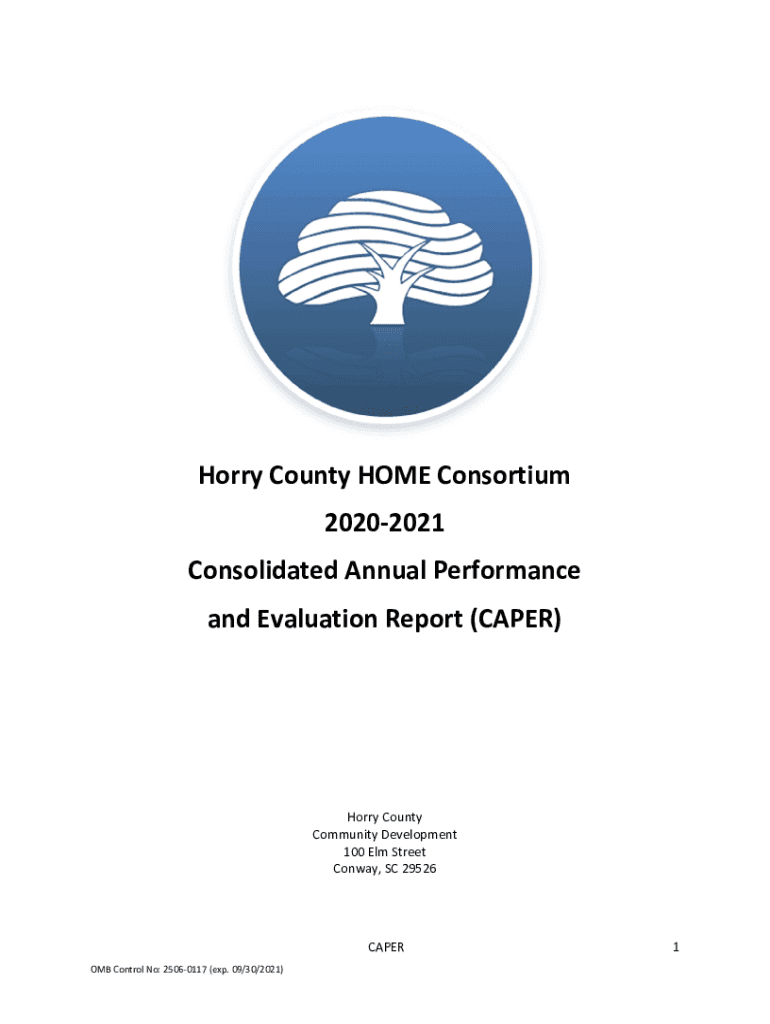 Horry County HOME Consortium

2020-2021

Consolidated Annual Performance

and Evaluation Report (CAPER)

Horry County
Community Development
100 Elm Street
Conway, SC 29526

CAPER

1

OMB Control No: 2506-0117 (exp. 09/30/2021)